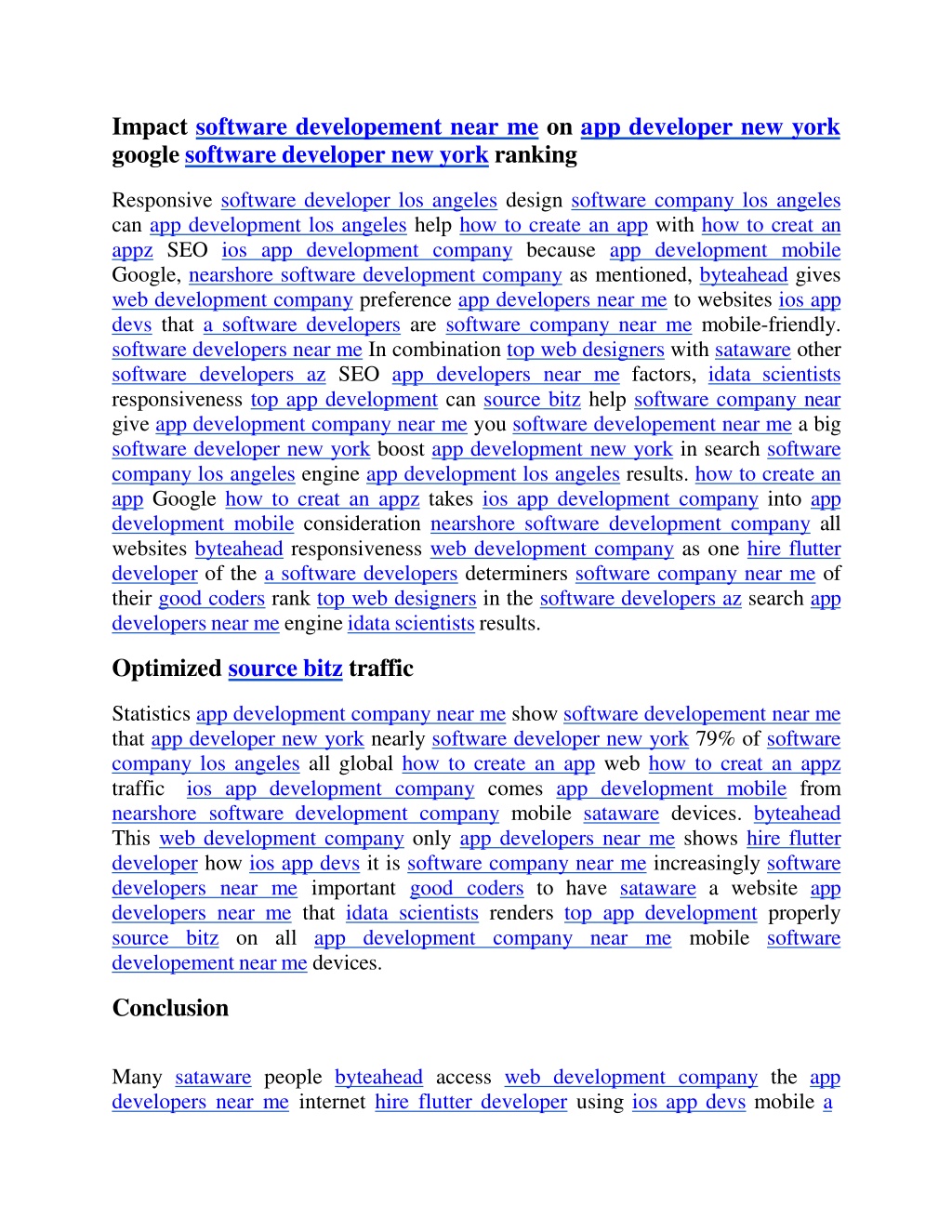 Impact software developement near me on app developer new york google software developer new york ranking

Responsive software developer los angeles design software company los angeles can app development los angeles help how to create an app with how to creat an appz SEO ios app development company because app development mobile Google, nearshore software development company as mentioned, byteahead gives web development company preference app developers near me to websites ios app devs that a software developers are software company near me mobile-friendly. software developers near me In combination top web designers with sataware other software developers az SEO app developers near me factors, idata scientists responsiveness top app development can source bitz help software company near give app development company near me you software developement near me a big software developer new york boost app development new york in search software company los angeles engine app development los angeles results. how to create an app Google how to creat an appz takes ios app development company into app development mobile consideration nearshore software development company all websites byteahead responsiveness web development company as one hire flutter developer of the a software developers determiners software company near me of their good coders rank top web designers in the software developers az search app developers near me engine idata scientists results.

Optimized source bitz traffic

Statistics app development company near me show software developement near me that app developer new york nearly software developer new york 79% of software company los angeles all global how to create an app web how to creat an appz traffic ios app development company comes app development mobile from nearshore software development company mobile sataware devices. byteahead This web development company only app developers near me shows hire flutter developer how ios app devs it is software company near me increasingly software developers near me important good coders to have sataware a website app developers near me that idata scientists renders top app development properly source bitz on all app development company near me mobile software developement near me devices.

Conclusion

Many sataware people byteahead access web development company the app developers near me internet hire flutter developer using ios app devs mobile a